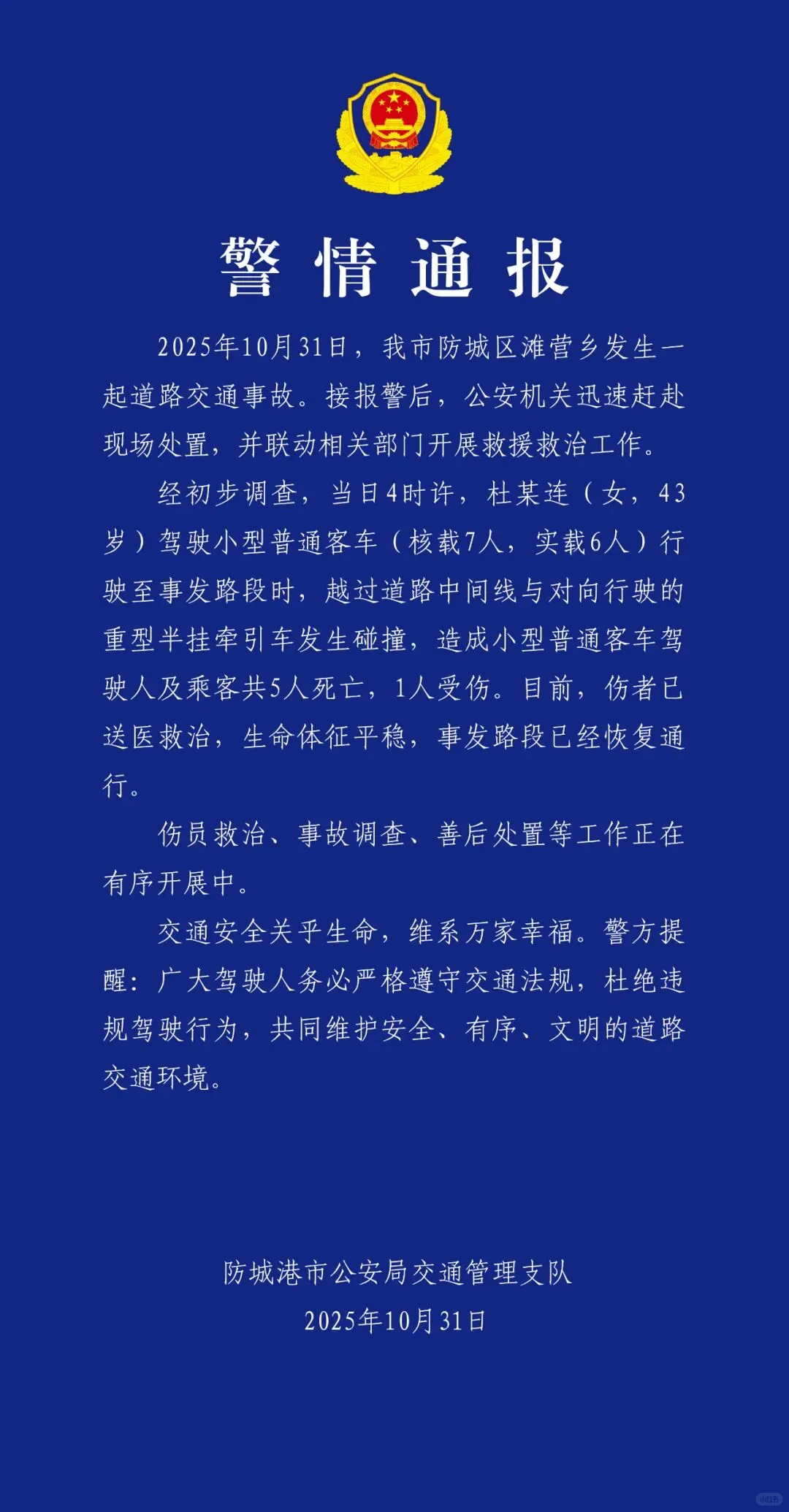 警情通报

2025年10月31日，我市防城区滩营乡发生一起道路交通事故。接报警后，公安机关迅速赶赴现场处置，并联动相关部门开展救援救治工作。

经初步调查，当日4时许，杜某连（女，43岁）驾驶小型普通客车（核载7人，实载6人）行驶至事发路段时，越过道路中间线与对向行驶的重型半挂牵引车发生碰撞，造成小型普通客车驾驶人及乘客共5人死亡，1人受伤。目前，伤者已送医救治，生命体征平稳，事发路段已经恢复通行。

伤员救治、事故调查、善后处置等工作正在有序开展中。

交通安全关乎生命，维系万家幸福。警方提醒：广大驾驶人务必严格遵守交通法规，杜绝违规驾驶行为，共同维护安全、有序、文明的道路交通环境。

防城港市公安局交通管理支队
2025年10月31日